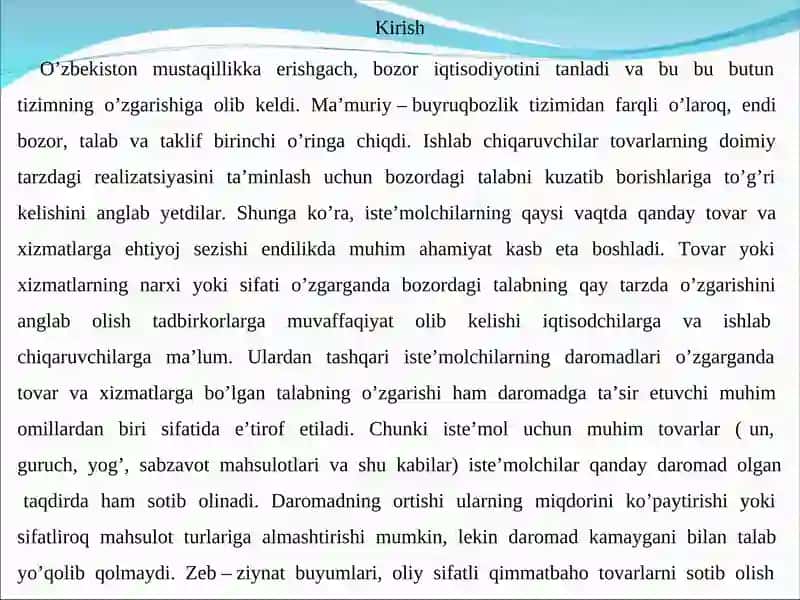 Kirish

O’zbekiston mustaqillikka erishgach, bozor iqtisodiyotini tanladi va bu bu butun tizimning o’zgarishiga olib keldi. Ma’muriy – buyruqbozlik tizimidan farqli o’laroq, endi bozor, talab va taklif birinchi o’ringa chiqdi. Ishlab chiqaruvchilar tovarlarning doimiy tarzdagi realizatsiyasini ta’minlash uchun bozordagi talabni kuzatib borishlariga to’g’ri kelishini anglab yetdilar. Shunga ko’ra, iste’molchilarning qaysi vaqtda qanday tovar va xizmatlarga ehtiyoj sezishi endilikda muhim ahamiyat kasb eta boshladi. Tovar yoki xizmatlarning narxi yoki sifati o’zgarganda bozordagi talabning qay tarzda o’zgarishini anglab olish tadbirkorlarga muvaffaqiyat olib kelishi iqtisodchilarga va ishlab chiqaruvchilarga ma’lum. Ulardan tashqari iste’molchilarning daromadlari o’zgarganda tovar va xizmatlarga bo’lgan talabning o’zgarishi ham daromadga ta’sir etuvchi muhim omillardan biri sifatida e’tirof etiladi. Chunki iste’mol uchun muhim tovarlar ( un, guruch, yog’, sabzavot mahsulotlari va shu kabilar) iste’molchilar qanday daromad olgan taqdirda ham sotib olinadi. Daromadning ortishi ularning miqdorini ko’paytirishi yoki sifatliroq mahsulot turlariga almashtirishi mumkin, lekin daromad kamaygani bilan talab yo’qolib qolmaydi. Zeb – ziynat buyumlari, oliy sifatli qimmatbaho tovarlarni sotib olish